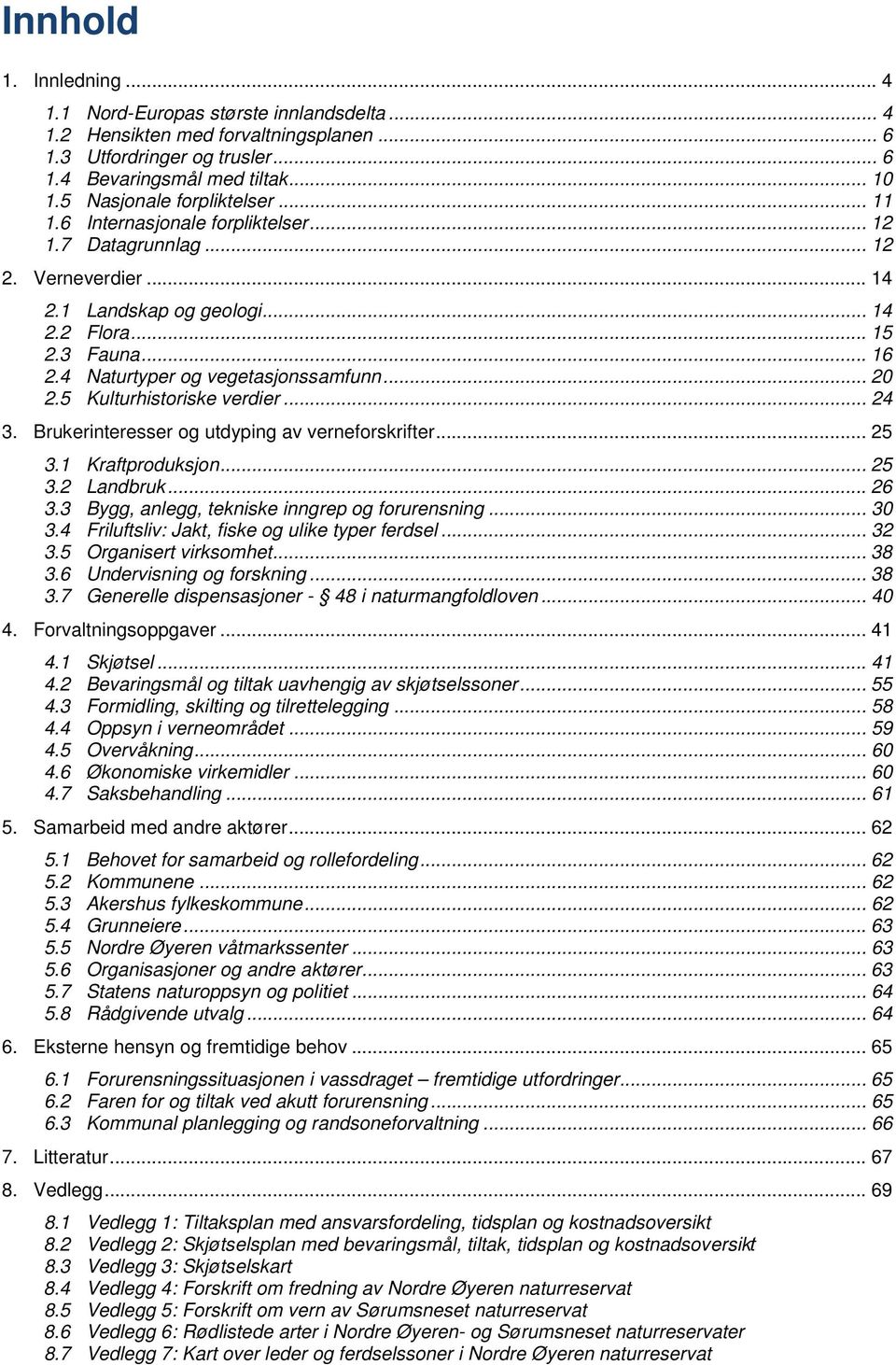 Innhold

1. Innledning ... 4

1.1 Nord-Europas største innlandsdelta ... 4
1.2 Hensikten med forvaltningsplanen ... 6
1.3 Utfordringer og trusler ... 6
1.4 Bevaringsmål med tiltak ... 10
1.5 Nasjonale forpliktelser ... 11
1.6 Internasjonale forpliktelser ... 12
1.7 Datagrunnlag ... 12

2. Verneverdier ... 14

2.1 Landskap og geologi ... 14
2.2 Flora ... 15
2.3 Fauna ... 16
2.4 Naturtyper og vegetasjonssamfunn ... 20
2.5 Kulturhistoriske verdier ... 24

3. Brukerinteresser og utdyping av verneforskrifter ... 25

3.1 Kraftproduksjon ... 25
3.2 Landbruk ... 26
3.3 Bygg, anlegg, tekniske inngrep og forurensning ... 30
3.4 Friluftsliv: Jakt, fiske og ulike typer ferdsel ... 32
3.5 Organisert virksomhet ... 38
3.6 Undervisning og forskning ... 38
3.7 Generelle dispensasjoner - § 48 i naturmangfoldloven ... 40

4. Forvaltningsoppgaver ... 41

4.1 Skjøtsel ... 41
4.2 Bevaringsmål og tiltak uavhengig av skjøtselssoner ... 55
4.3 Formidling, skilting og tilrettelegging ... 58
4.4 Oppsyn i verneområdet ... 59
4.5 Overvåkning ... 60
4.6 Økonomiske virkemidler ... 60
4.7 Saksbehandling ... 61

5. Samarbeid med andre aktører ... 62

5.1 Behovet for samarbeid og rollefordeling ... 62
5.2 Kommunene ... 62
5.3 Akershus fylkeskommune ... 62
5.4 Grunneiere ... 63
5.5 Nordre Øyeren våtmarkssenter ... 63
5.6 Organisasjoner og andre aktører ... 63
5.7 Statens naturoppsyn og politiet ... 64
5.8 Rådgivende utvalg ... 64

6. Eksterne hensyn og fremtidige behov ... 65

6.1 Forurensningssituasjonen i vassdraget – fremtidige utfordringer ... 65
6.2 Faren for og tiltak ved akutt forurensning ... 65
6.3 Kommunal planlegging og randsoneforvaltning ... 66

7. Litteratur ... 67

8. Vedlegg ... 69

8.1 Vedlegg 1: Tiltaksplan med ansvarsfordeling, tidsplan og kostnadsoversikt
8.2 Vedlegg 2: Skjøtselsplan med bevaringsmål, tiltak, tidsplan og kostnadsoversikt
8.3 Vedlegg 3: Skjøtselskart
8.4 Vedlegg 4: Forskrift om fredning av Nordre Øyeren naturreservat
8.5 Vedlegg 5: Forskrift om vern av Sørumsneset naturreservat
8.6 Vedlegg 6: Rødlistede arter i Nordre Øyeren- og Sørumsneset naturreservater
8.7 Vedlegg 7: Kart over leder og ferdselssoner i Nordre Øyeren naturreservat